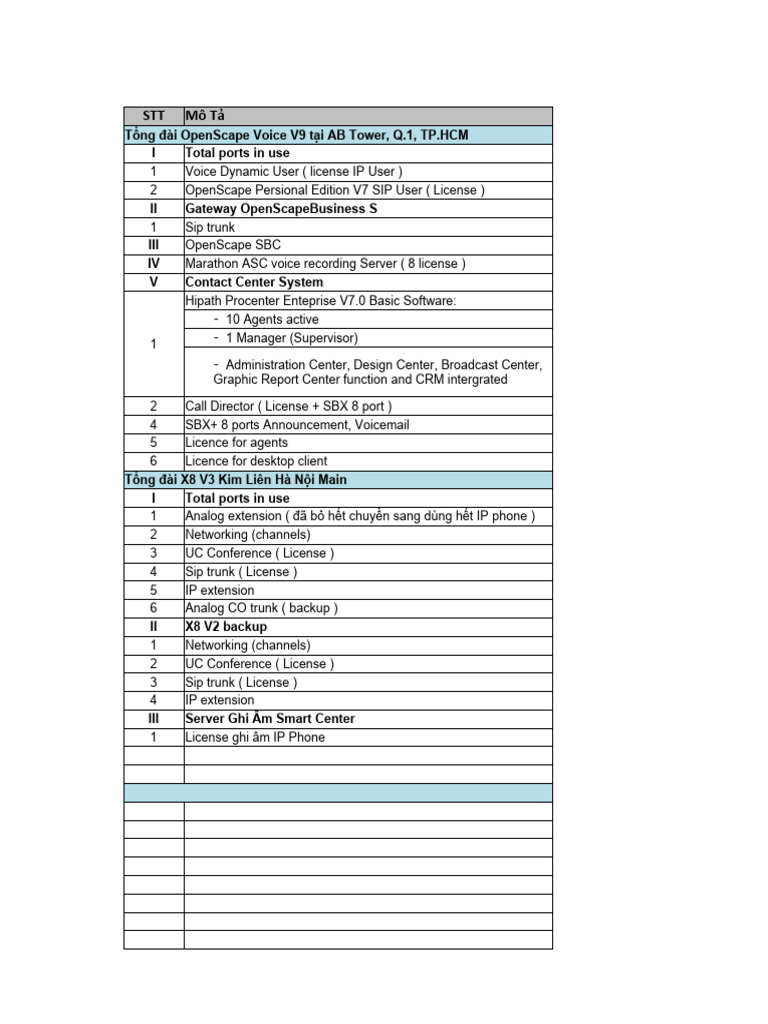 | STT | Mô Tả |
|---|---|
| Tổng đài OpenScape Voice V9 tại AB Tower, Q.1, TP.HCM | |
| I | Total ports in use |
| 1 | Voice Dynamic User ( license IP User ) |
| 2 | OpenScape Persional Edition V7 SIP User ( License ) |
| II | Gateway OpenScapeBusiness S |
| 1 | Sip trunk |
| III | OpenScape SBC |
| IV | Marathon ASC voice recording Server ( 8 license ) |
| V | Contact Center System |
| 1 | Hipath Procenter Enteprise V7.0 Basic Software: - 10 Agents active - 1 Manager (Supervisor) - Administration Center, Design Center, Broadcast Center, Graphic Report Center function and CRM intergrated |
| 2 | Call Director ( License + SBX 8 port ) |
| 4 | SBX+ 8 ports Announcement, Voicemail |
| 5 | Licence for agents |
| 6 | Licence for desktop client |
| Tổng đài X8 V3 Kim Liên Hà Nội Main | |
| I | Total ports in use |
| 1 | Analog extension ( đã bỏ hết chuyển sang dùng hết IP phone ) |
| 2 | Networking (channels) |
| 3 | UC Conference ( License ) |
| 4 | Sip trunk ( License ) |
| 5 | IP extension |
| 6 | Analog CO trunk ( backup ) |
| II | X8 V2 backup |
| 1 | Networking (channels) |
| 2 | UC Conference ( License ) |
| 3 | Sip trunk ( License ) |
| 4 | IP extension |
| III | Server Ghi Âm Smart Center |
| 1 | License ghi âm IP Phone |